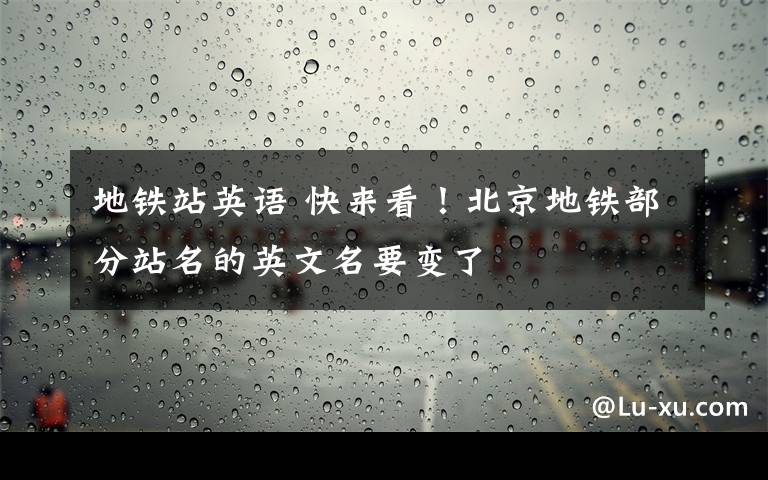 地铁站英语 快来看！北京地铁部分站名的英文名要变了

@Lu-xu.com